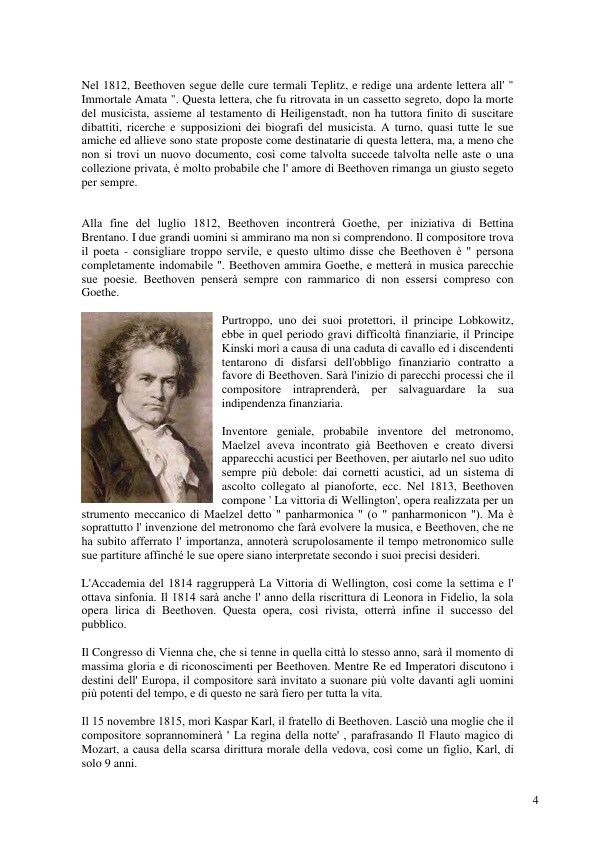 Nel 1812, Beethoven segue delle cure termali Teplitz, e redige una ardente lettera all' " Immortale Amata ". Questa lettera, che fu ritrovata in un cassetto segreto, dopo la morte del musicista, assieme al testamento di Heiligenstadt, non ha tuttora finito di suscitare dibattiti, ricerche e supposizioni dei biografi del musicista. A turno, quasi tutte le sue amiche ed allieve sono state proposte come destinatarie di questa lettera, ma, a meno che non si trovi un nuovo documento, così come talvolta succede talvolta nelle aste o una collezione privata, è molto probabile che l' amore di Beethoven rimanga un giusto segeto per sempre.

Alla fine del luglio 1812, Beethoven incontrerà Goethe, per iniziativa di Bettina Brentano. I due grandi uomini si ammirano ma non si comprendono. Il compositore trova il poeta - consigliare troppo servile, e questo ultimo disse che Beethoven è " persona completamente indomabile ". Beethoven ammira Goethe, e metterà in musica parecchie sue poesie. Beethoven penserà sempre con rammarico di non essersi compreso con Goethe.

Purtroppo, uno dei suoi protettori, il principe Lobkowitz, ebbe in quel periodo gravi difficoltà finanziarie, il Principe Kinski morì a causa di una caduta di cavallo ed i discendenti tentarono di disfarsi dell'obbligo finanziario contratto a favore di Beethoven. Sarà l'inizio di parecchi processi che il compositore intraprenderà, per salvaguardare la sua indipendenza finanziaria.

Inventore geniale, probabile inventore del metronomo, Maelzel aveva incontrato già Beethoven e creato diversi apparecchi acustici per Beethoven, per aiutarlo nel suo udito sempre più debole: dai cornetti acustici, ad un sistema di ascolto collegato al pianoforte, ecc. Nel 1813, Beethoven compone ' La vittoria di Wellington', opera realizzata per un strumento meccanico di Maelzel detto " panharmonica " (o " panharmonicon "). Ma è soprattutto l' invenzione del metronomo che farà evolvere la musica, e Beethoven, che ne ha subito afferrato l' importanza, annoterà scrupolosamente il tempo metronomico sulle sue partiture affinché le sue opere siano interpretate secondo i suoi precisi desideri.

L'Accademia del 1814 raggrupperà La Vittoria di Wellington, così come la settima e l' ottava sinfonia. Il 1814 sarà anche l' anno della riscrittura di Leonora in Fidelio, la sola opera lirica di Beethoven. Questa opera, così rivista, otterrà infine il successo del pubblico.

Il Congresso di Vienna che, che si tenne in quella città lo stesso anno, sarà il momento di massima gloria e di riconoscimenti per Beethoven. Mentre Re ed Imperatori discutono i destini dell' Europa, il compositore sarà invitato a suonare più volte davanti agli uomini più potenti del tempo, e di questo ne sarà fiero per tutta la vita.

Il 15 novembre 1815, morì Kaspar Karl, il fratello di Beethoven. Lasciò una moglie che il compositore soprannominerà ' La regina della notte' , parafrasando Il Flauto magico di Mozart, a causa della scarsa dirittura morale della vedova, così come un figlio, Karl, di solo 9 anni.

4